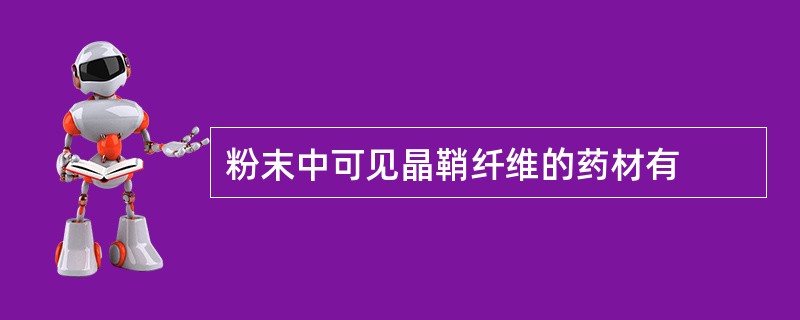 粉末中可见晶鞘纤维的药材有